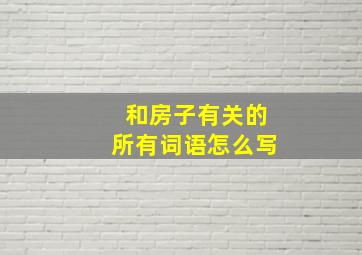 和房子有关的
所有词语怎么写